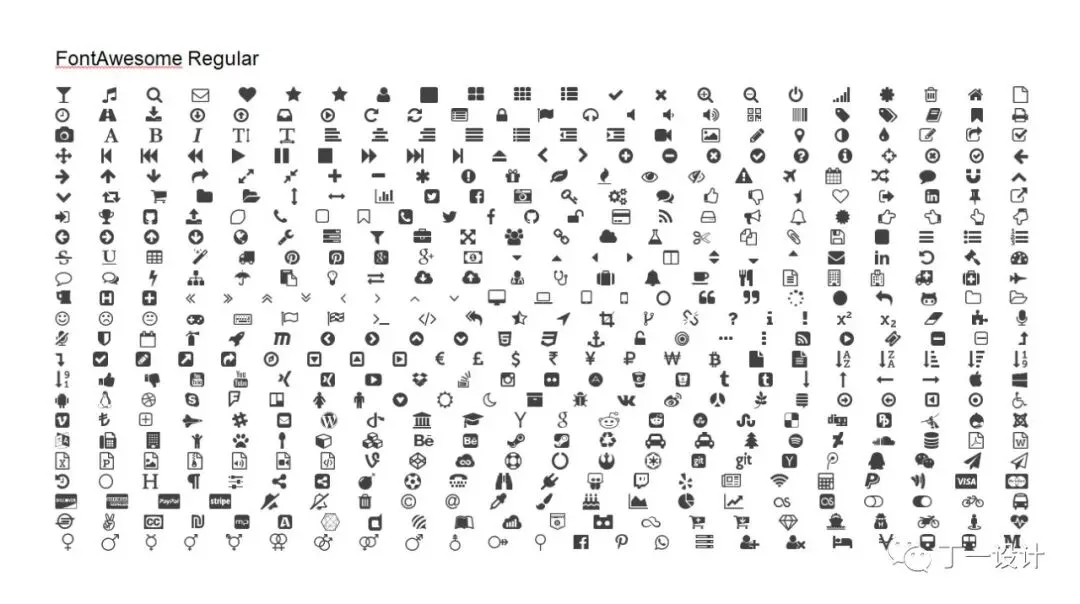 FontAwesome Regular

丁一设计